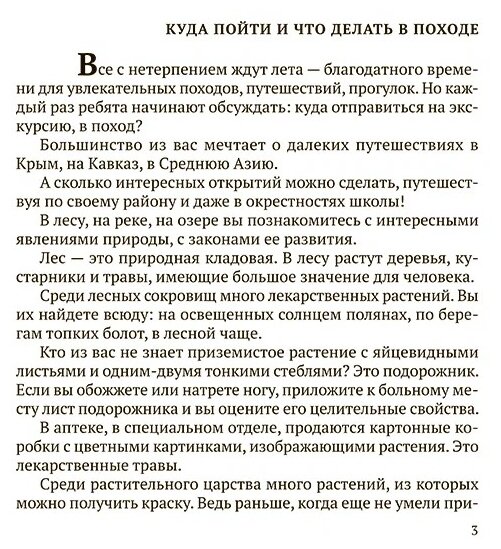 КУДА ПОЙТИ И ЧТО ДЕЛАТЬ В ПОХОДЕ

Все с нетерпением ждут лета — благодатного времени для увлекательных походов, путешествий, прогулок. Но каждый раз ребята начинают обсуждать: куда отправиться на экскурсию, в поход?

Большинство из вас мечтает о далеких путешествиях в Крым, на Кавказ, в Среднюю Азию.

А сколько интересных открытий можно сделать, путешествуя по своему району и даже в окрестностях школы!

В лесу, на реке, на озере вы познакомитесь с интересными явлениями природы, с законами ее развития.

Лес — это природная кладовая. В лесу растут деревья, кустарники и травы, имеющие большое значение для человека.

Среди лесных сокровищ много лекарственных растений. Вы их найдете всюду: на освещенных солнцем полянах, по берегам топких болот, в лесной чаще.

Кто из вас не знает приземистое растение с яйцевидными листьями и одним-двумя тонкими стеблями? Это подорожник. Если вы обожжете или натрете ногу, приложите к больному месту лист подорожника и вы оцените его целительные свойства.

В аптеке, в специальном отделе, продаются картонные коробки с цветными картинками, изображающими растения. Это лекарственные травы.

Среди растительного царства много растений, из которых можно получить краску. Ведь раньше, когда еще не умели при-

3